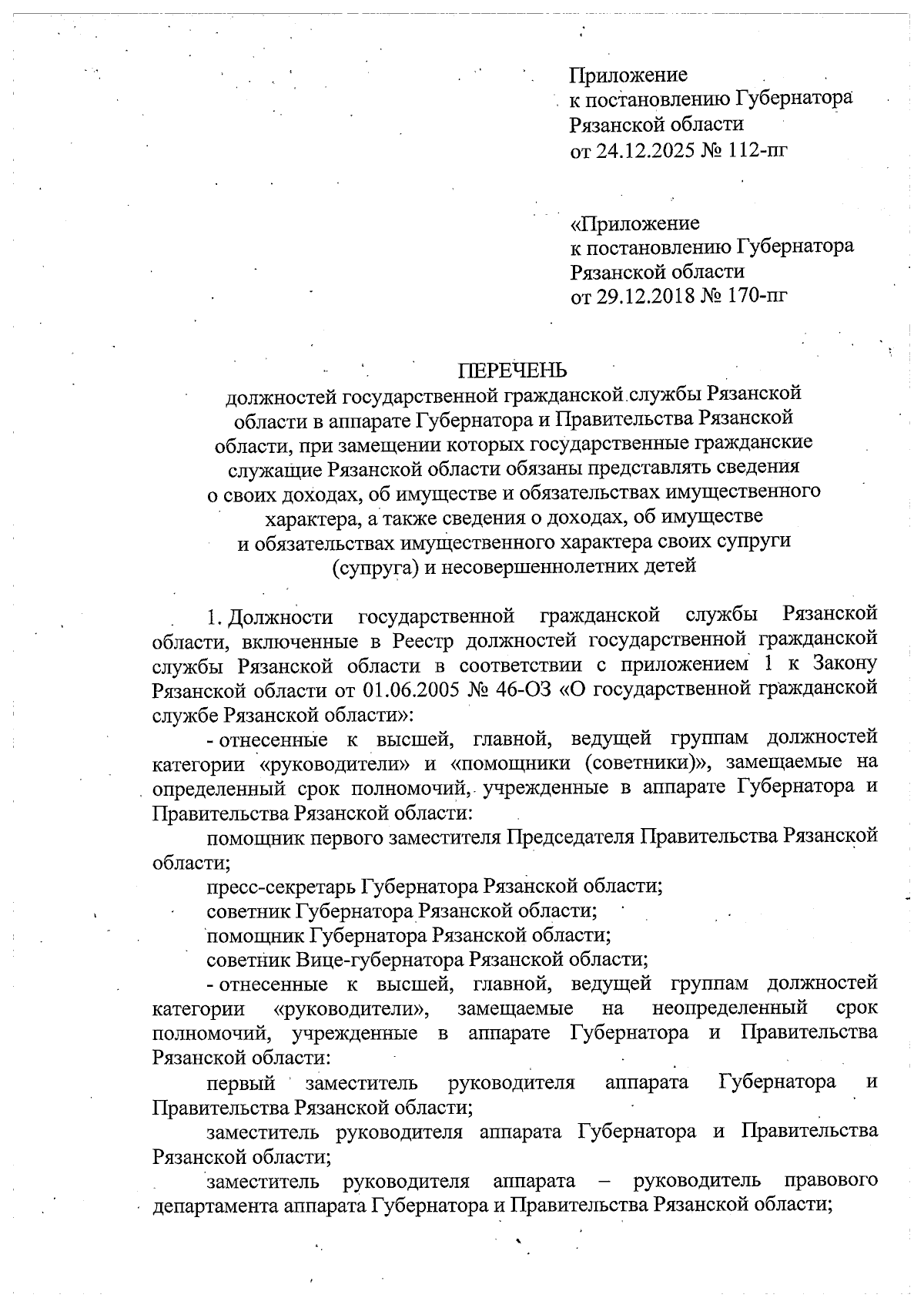 Приложение
к постановлению Губернатора Рязанской области
от 24.12.2025 № 112-пг

«Приложение
к постановлению Губернатора Рязанской области
от 29.12.2018 № 170-пг

ПЕРЕЧЕНЬ
должностей государственной гражданской службы Рязанской области в аппарате Губернатора и Правительства Рязанской области, при замещении которых государственные гражданские служащие Рязанской области обязаны представлять сведения о своих доходах, об имуществе и обязательствах имущественного характера, а также сведения о доходах, об имуществе и обязательствах имущественного характера своих супруги (супруга) и несовершеннолетних детей

1. Должности государственной гражданской службы Рязанской области, включенные в Реестр должностей государственной гражданской службы Рязанской области в соответствии с приложением 1 к Закону Рязанской области от 01.06.2005 № 46-ОЗ «О государственной гражданской службе Рязанской области»:

- отнесенные к высшей, главной, ведущей группам должностей категории «руководители» и «помощники (советники)», замещаемые на определенный срок полномочий, учрежденные в аппарате Губернатора и Правительства Рязанской области:

помощник первого заместителя Председателя Правительства Рязанской области;

пресс-секретарь Губернатора Рязанской области;

советник Губернатора Рязанской области;

помощник Губернатора Рязанской области;

советник Вице-губернатора Рязанской области;

- отнесенные к высшей, главной, ведущей группам должностей категории «руководители», замещаемые на неопределенный срок полномочий, учрежденные в аппарате Губернатора и Правительства Рязанской области:

первый заместитель руководителя аппарата Губернатора и Правительства Рязанской области;

заместитель руководителя аппарата Губернатора и Правительства Рязанской области;

заместитель руководителя аппарата – руководитель правового департамента аппарата Губернатора и Правительства Рязанской области;